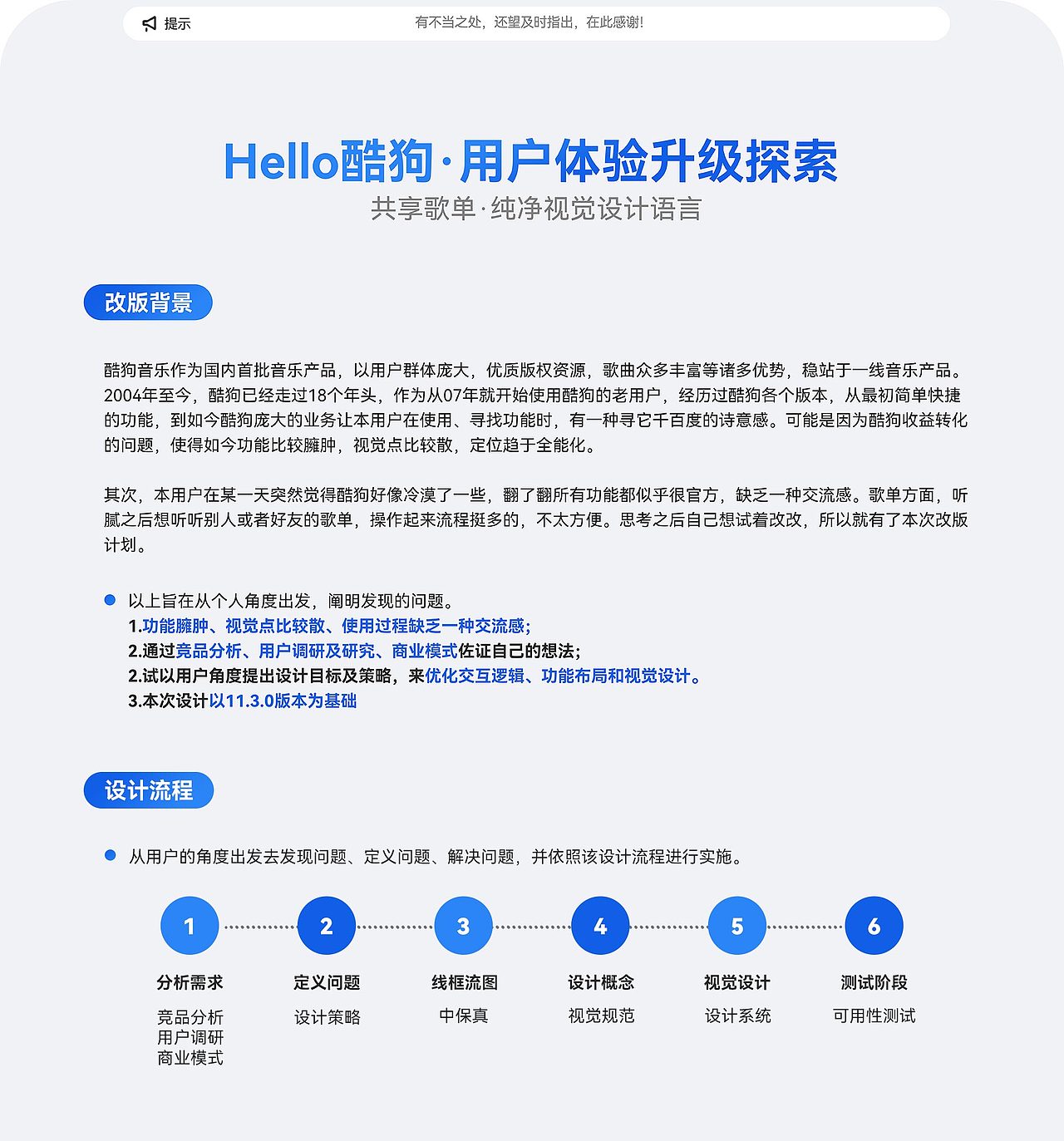 提示　有不当之处，还望及时指出，在此感谢！

Hello酷狗·用户体验升级探索
共享歌单·纯净视觉设计语言

改版背景

酷狗音乐作为国内首批音乐产品，以用户群体庞大，优质版权资源，歌曲众多丰富等诸多优势，稳站于一线音乐产品。2004年至今，酷狗已经走过18个年头，作为从07年就开始使用酷狗的老用户，经历过酷狗各个版本，从最初简单快捷的功能，到如今酷狗庞大的业务让本用户在使用、寻找功能时，有一种寻它千百度的诗意感。可能是因为酷狗收益转化的问题，使得如今功能比较臃肿，视觉点比较散，定位趋于全能化。

其次，本用户在某一天突然觉得酷狗好像冷漠了一些，翻了翻所有功能都似乎很官方，缺乏一种交流感。歌单方面，听腻之后想听听别人或者好友的歌单，操作起来流程挺多的，不太方便。思考之后自己想试着改改，所以就有了本次改版计划。

以上旨在从个人角度出发，阐明发现的问题。
1.功能臃肿、视觉点比较散、使用过程缺乏一种交流感;
2.通过竞品分析、用户调研及研究、商业模式佐证自己的想法;
2.试以用户角度提出设计目标及策略，来优化交互逻辑、功能布局和视觉设计。
3.本次设计以11.3.0版本为基础

设计流程

从用户的角度出发去发现问题、定义问题、解决问题，并依照该设计流程进行实施。

1
分析需求
竞品分析
用户调研
商业模式

2
定义问题
设计策略

3
线框流图
中保真

4
设计概念
视觉规范

5
视觉设计
设计系统

6
测试阶段
可用性测试